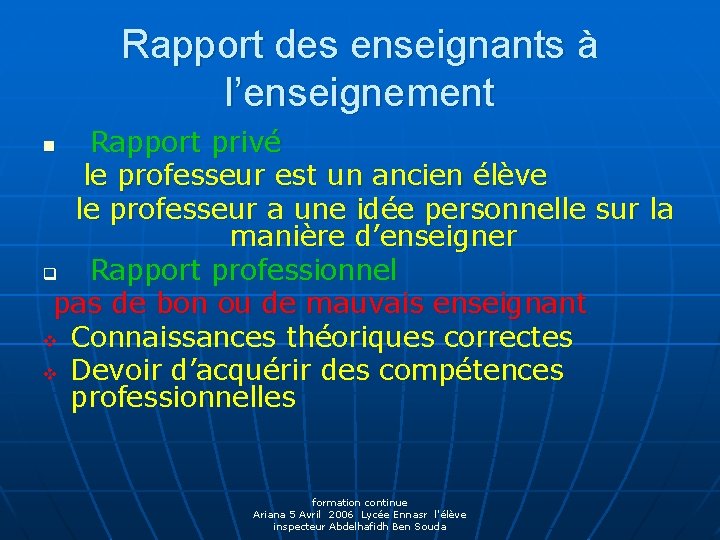 Rapport des enseignants à l’enseignement

Rapport privé
le professeur est un ancien élève
le professeur a une idée personnelle sur la manière d’enseigner

Rapport professionnel
pas de bon ou de mauvais enseignant
Connaissances théoriques correctes
Devoir d’acquérir des compétences professionnelles

formation continue
Ariana 5 Avril 2006 Lycée Ennasr l'élève inspecteur Abdelhafidh Ben Souda